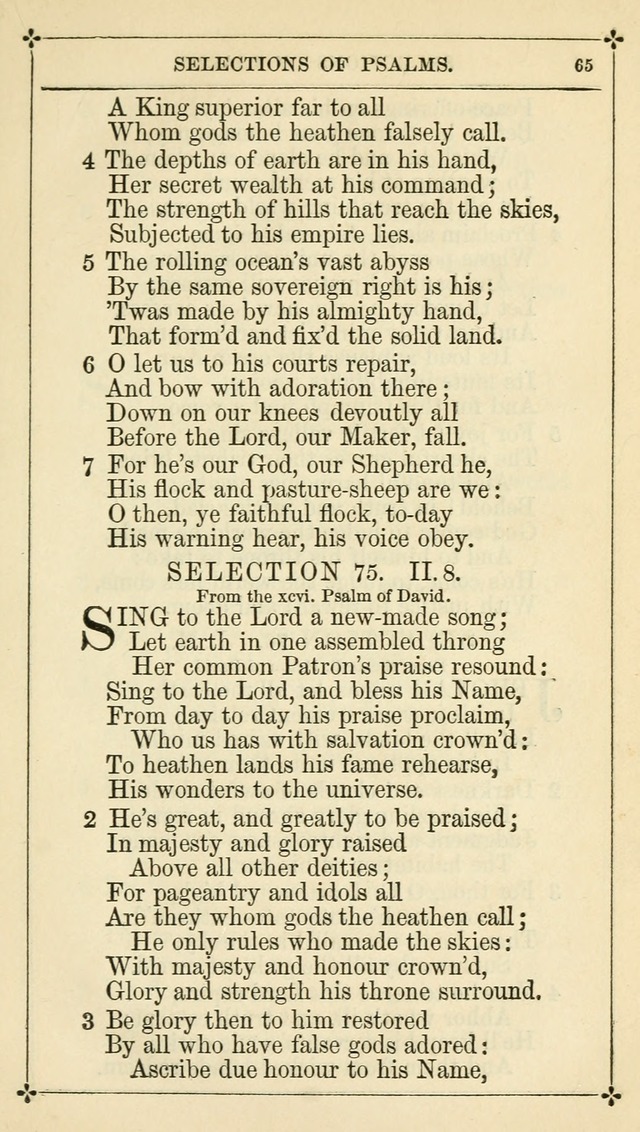 SELECTIONS OF PSALMS. 65

A King superior far to all
Whom gods the heathen falsely call.

4 The depths of earth are in his hand,
Her secret wealth at his command;
The strength of hills that reach the skies,
Subjected to his empire lies.

5 The rolling ocean's vast abyss
By the same sovereign right is his;
'Twas made by his almighty hand,
That form'd and fix'd the solid land.

6 O let us to his courts repair,
And bow with adoration there;
Down on our knees devoutly all
Before the Lord, our Maker, fall.

7 For he's our God, our Shepherd he,
His flock and pasture-sheep are we:
O then, ye faithful flock, to-day
His warning hear, his voice obey.

SELECTION 75. II. 8.

From the xcvi. Psalm of David.

SING to the Lord a new-made song;
Let earth in one assembled throng
Her common Patron's praise resound:
Sing to the Lord, and bless his Name,
From day to day his praise proclaim,
Who us has with salvation crown'd:
To heathen lands his fame rehearse,
His wonders to the universe.

2 He's great, and greatly to be praised;
In majesty and glory raised
Above all other deities;
For pageantry and idols all
Are they whom gods the heathen call;
He only rules who made the skies:
With majesty and honour crown'd,
Glory and strength his throne surround.

3 Be glory then to him restored
By all who have false gods adored:
Ascribe due honour to his Name,